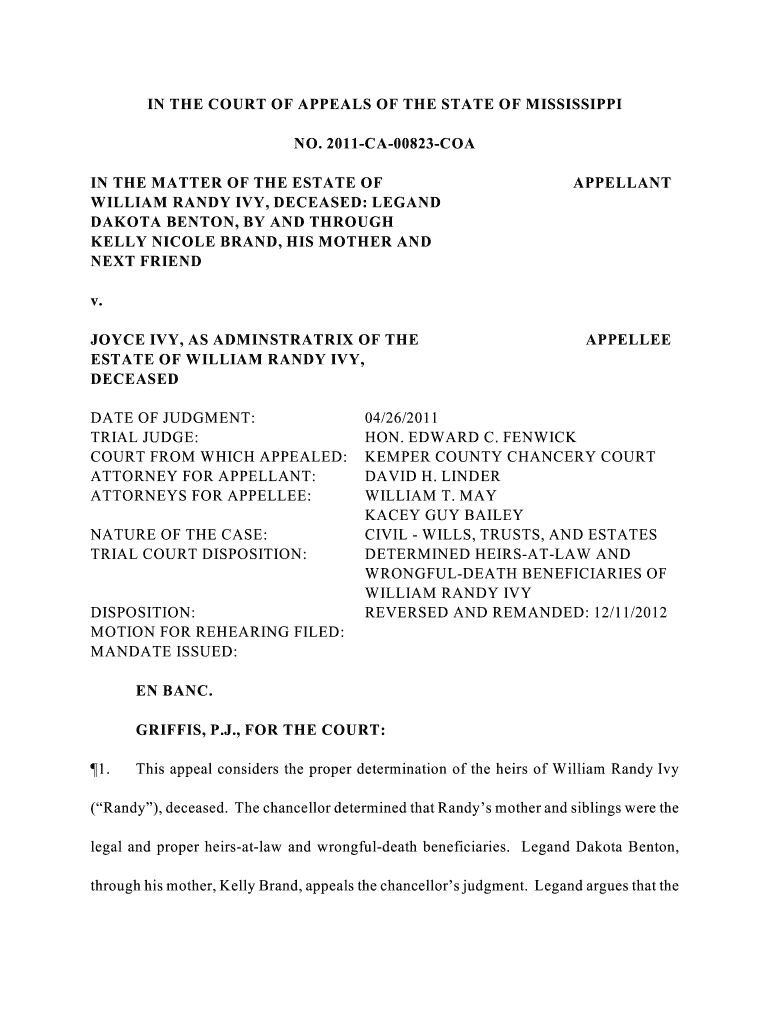 IN THE COURT OF APPEALS OF THE STATE OF MISSISSIPPI

NO. 2011-CA-00823-COA

IN THE MATTER OF THE ESTATE OF WILLIAM RANDY IVY, DECEASED: LEGAND DAKOTA BENTON, BY AND THROUGH KELLY NICOLE BRAND, HIS MOTHER AND NEXT FRIEND

APPELLANT

v.

JOYCE IVY, AS ADMINSTRATRIX OF THE ESTATE OF WILLIAM RANDY IVY, DECEASED

APPELLEE

| | |
|---|---|
| DATE OF JUDGMENT: | 04/26/2011 |
| TRIAL JUDGE: | HON. EDWARD C. FENWICK |
| COURT FROM WHICH APPEALED: | KEMPER COUNTY CHANCERY COURT |
| ATTORNEY FOR APPELLANT: | DAVID H. LINDER |
| ATTORNEYS FOR APPELLEE: | WILLIAM T. MAY KACEY GUY BAILEY |
| NATURE OF THE CASE: | CIVIL - WILLS, TRUSTS, AND ESTATES |
| TRIAL COURT DISPOSITION: | DETERMINED HEIRS-AT-LAW AND WRONGFUL-DEATH BENEFICIARIES OF WILLIAM RANDY IVY |
| DISPOSITION: | REVERSED AND REMANDED: 12/11/2012 |
| MOTION FOR REHEARING FILED: | |
| MANDATE ISSUED: | |

EN BANC.

GRIFFIS, P.J., FOR THE COURT:

¶1. This appeal considers the proper determination of the heirs of William Randy Ivy ("Randy"), deceased. The chancellor determined that Randy's mother and siblings were the legal and proper heirs-at-law and wrongful-death beneficiaries. Legand Dakota Benton, through his mother, Kelly Brand, appeals the chancellor's judgment. Legand argues that the